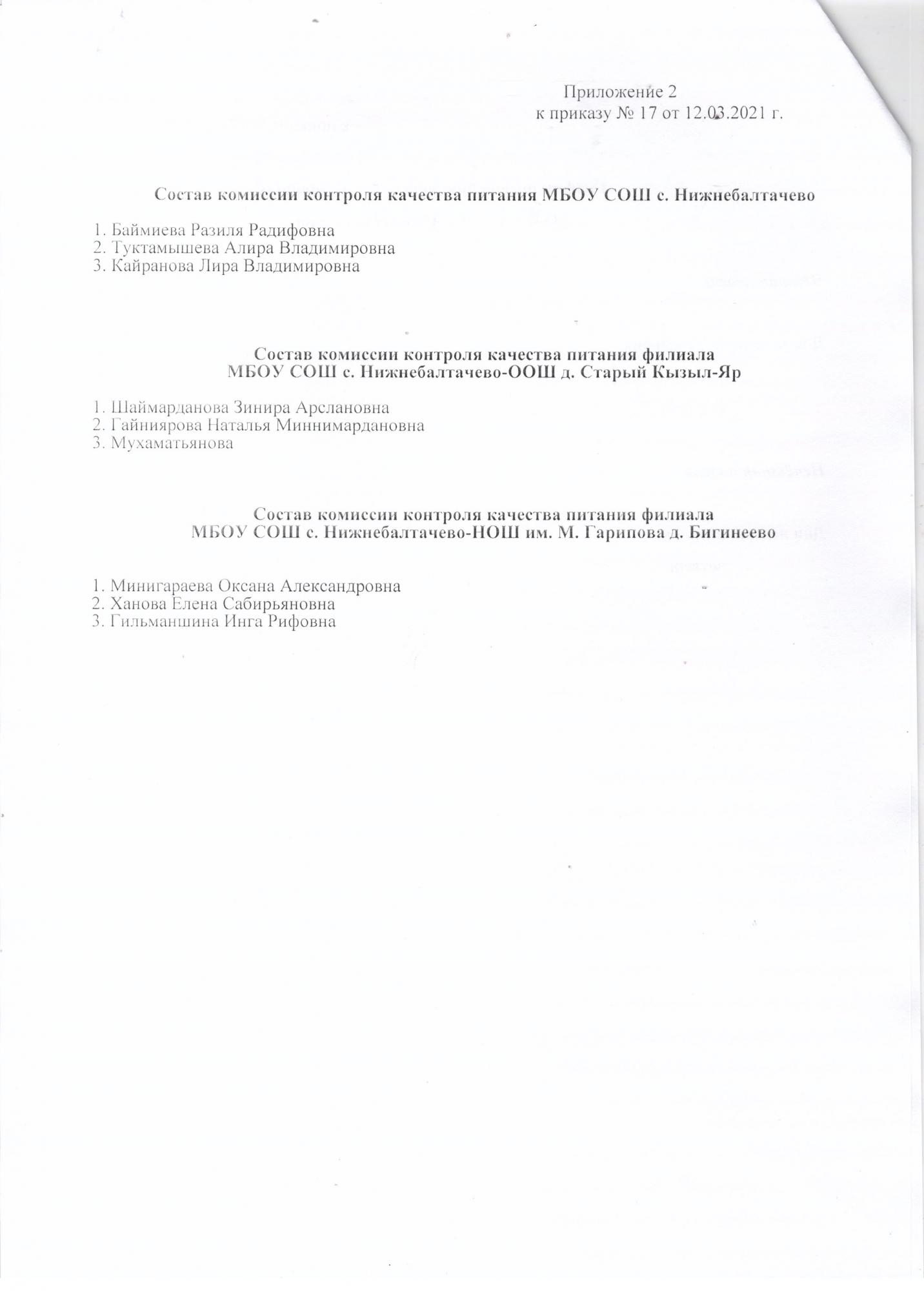 Приложение 2
к приказу № 17 от 12.03.2021 г.

Состав комиссии контроля качества питания МБОУ СОШ с. Нижнебалтачево

1. Баймиева Разиля Радифовна
2. Туктамышева Алира Владимировна
3. Кайранова Лира Владимировна

Состав комиссии контроля качества питания филиала
МБОУ СОШ с. Нижнебалтачево-ООШ д. Старый Кызыл-Яр

1. Шаймарданова Зинира Арслановна
2. Гайниярова Наталья Миннимардановна
3. Мухаматьянова

Состав комиссии контроля качества питания филиала
МБОУ СОШ с. Нижнебалтачево-НОШ им. М. Гарипова д. Бигинеево

1. Минигараева Оксана Александровна
2. Ханова Елена Сабирьяновна
3. Гильманшина Инга Рифовна